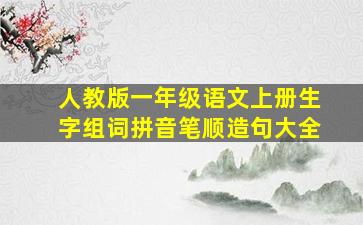 人教版一年级语文上册生字组词拼音笔顺造句大全